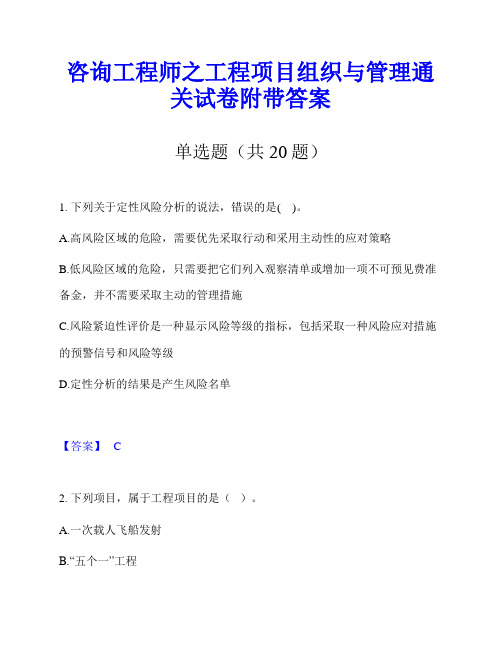 咨询工程师之工程项目组织与管理通关试卷附带答案

单选题（共 20 题）

1. 下列关于定性风险分析的说法，错误的是( )。

A.高风险区域的危险，需要优先采取行动和采用主动性的应对策略

B.低风险区域的危险，只需要把它们列入观察清单或增加一项不可预见费准备金，并不需要采取主动的管理措施

C.风险紧迫性评价是一种显示风险等级的指标，包括采取一种风险应对措施的预警信号和风险等级

D.定性分析的结果是产生风险名单

【答案】 C

2. 下列项目，属于工程项目的是（ ）。

A.一次载人飞船发射

B.“五个一”工程